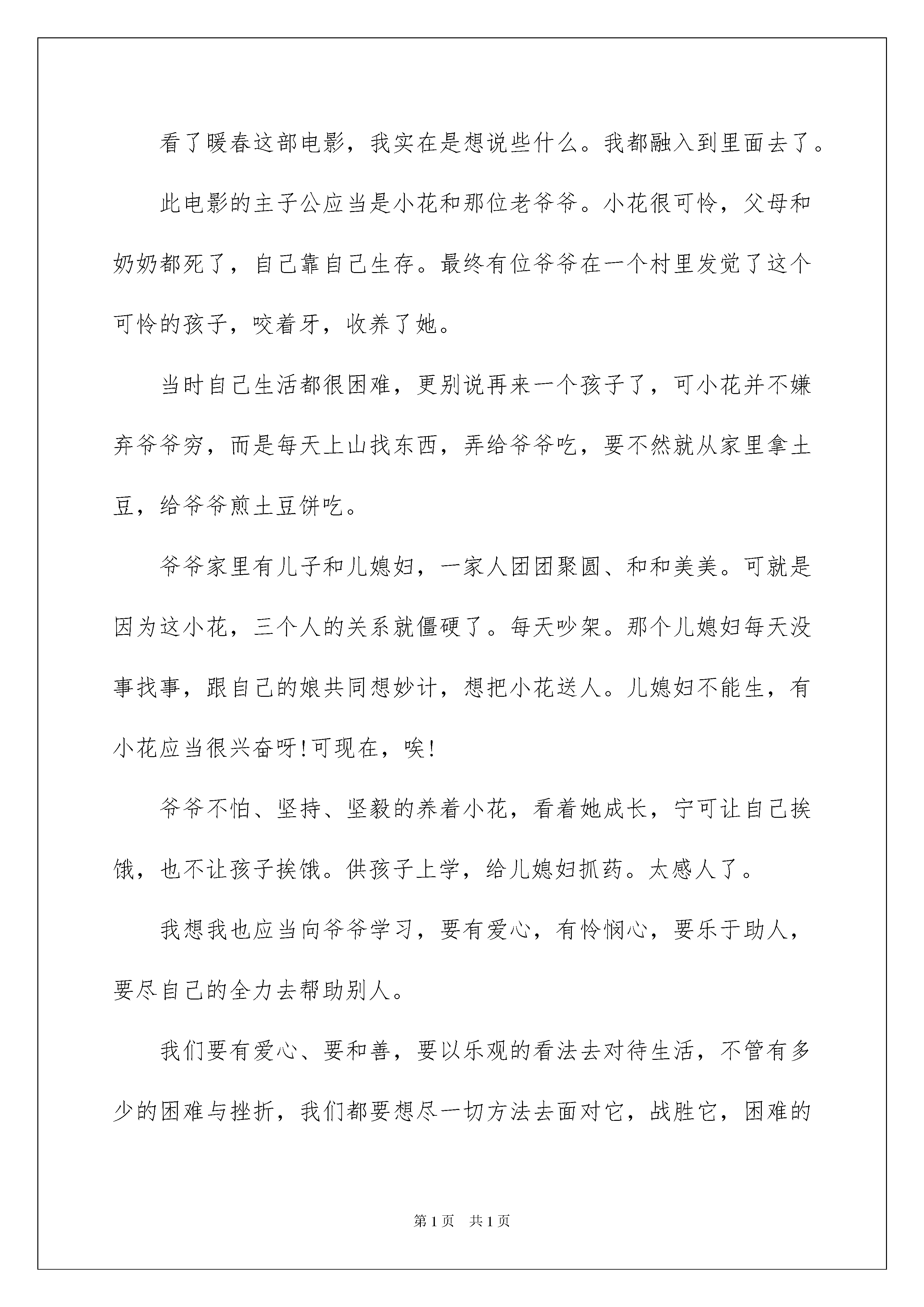 看了暖春这部电影，我实在是想说些什么。我都融入到里面去了。

此电影的主子公应当是小花和那位老爷爷。小花很可怜，父母和奶奶都死了，自己靠自己生存。最终有位爷爷在一个村里发觉了这个可怜的孩子，咬着牙，收养了她。

当时自己生活都很困难，更别说再来一个孩子了，可小花并不嫌弃爷爷穷，而是每天上山找东西，弄给爷爷吃，要不然就从家里拿土豆，给爷爷煎土豆饼吃。

爷爷家里有儿子和儿媳妇，一家人团团聚圆、和和美美。可就是因为这小花，三个人的关系就僵硬了。每天吵架。那个儿媳妇每天没事找事，跟自己的娘共同想妙计，想把小花送人。儿媳妇不能生，有小花应当很兴奋呀!可现在，唉!

爷爷不怕、坚持、坚毅的养着小花，看着她成长，宁可让自己挨饿，也不让孩子挨饿。供孩子上学，给儿媳妇抓药。太感人了。

我想我也应当向爷爷学习，要有爱心，有怜悯心，要乐于助人，要尽自己的全力去帮助别人。

我们要有爱心、要和善，要以乐观的看法去对待生活，不管有多少的困难与挫折，我们都要想尽一切方法去面对它，战胜它，困难的

第1页　共1页